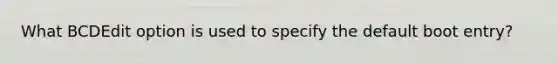 What BCDEdit option is used to specify the default boot entry?